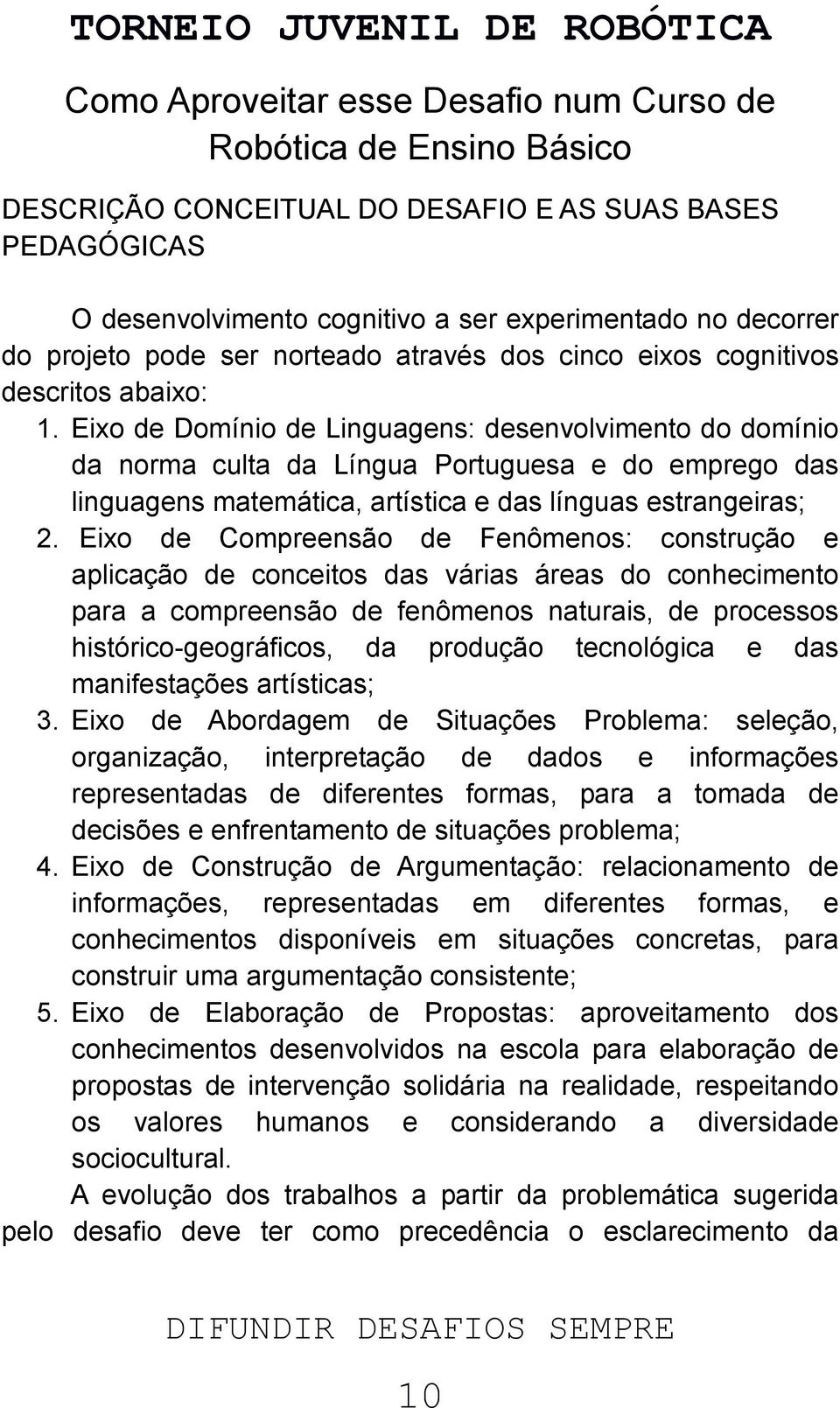 TORNEIO JUVENIL DE ROBÓTICA

Como Aproveitar esse Desafio num Curso de Robótica de Ensino Básico

DESCRIÇÃO CONCEITUAL DO DESAFIO E AS SUAS BASES PEDAGÓGICAS

O desenvolvimento cognitivo a ser experimentado no decorrer do projeto pode ser norteado através dos cinco eixos cognitivos descritos abaixo:

1. Eixo de Domínio de Linguagens: desenvolvimento do domínio da norma culta da Língua Portuguesa e do emprego das linguagens matemática, artística e das línguas estrangeiras;
2. Eixo de Compreensão de Fenômenos: construção e aplicação de conceitos das várias áreas do conhecimento para a compreensão de fenômenos naturais, de processos histórico-geográficos, da produção tecnológica e das manifestações artísticas;
3. Eixo de Abordagem de Situações Problema: seleção, organização, interpretação de dados e informações representadas de diferentes formas, para a tomada de decisões e enfrentamento de situações problema;
4. Eixo de Construção de Argumentação: relacionamento de informações, representadas em diferentes formas, e conhecimentos disponíveis em situações concretas, para construir uma argumentação consistente;
5. Eixo de Elaboração de Propostas: aproveitamento dos conhecimentos desenvolvidos na escola para elaboração de propostas de intervenção solidária na realidade, respeitando os valores humanos e considerando a diversidade sociocultural.

A evolução dos trabalhos a partir da problemática sugerida pelo desafio deve ter como precedência o esclarecimento da

DIFUNDIR DESAFIOS SEMPRE

10